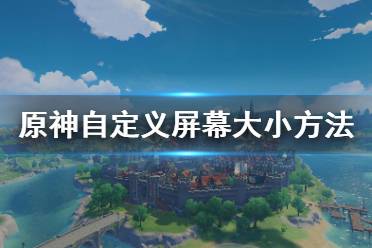 原神自定义屏幕大小方法